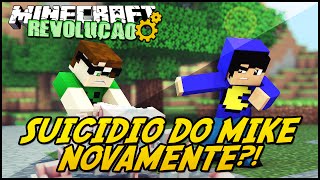 MINECRAFT
REVOLUÇÃO

SUICIDIO DO MIKE NOVAMENTE?!